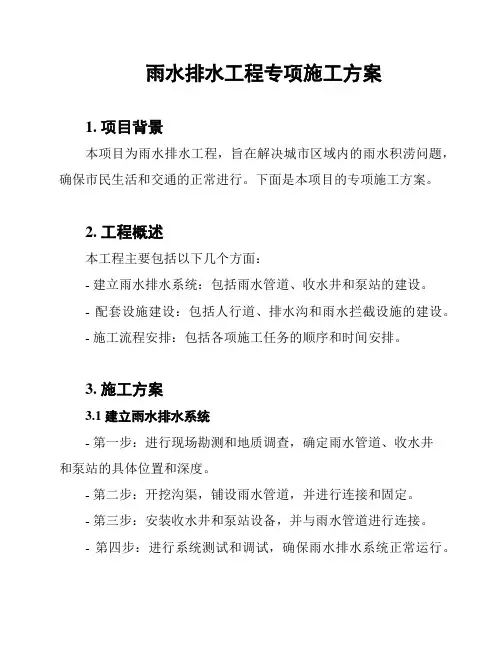 雨水排水工程专项施工方案

1. 项目背景

本项目为雨水排水工程，旨在解决城市区域内的雨水积涝问题，确保市民生活和交通的正常进行。下面是本项目的专项施工方案。

2. 工程概述

本工程主要包括以下几个方面：

- 建立雨水排水系统：包括雨水管道、收水井和泵站的建设。

- 配套设施建设：包括人行道、排水沟和雨水拦截设施的建设。

- 施工流程安排：包括各项施工任务的顺序和时间安排。

3. 施工方案

3.1 建立雨水排水系统

- 第一步：进行现场勘测和地质调查，确定雨水管道、收水井和泵站的具体位置和深度。

- 第二步：开挖沟渠，铺设雨水管道，并进行连接和固定。

- 第三步：安装收水井和泵站设备，并与雨水管道进行连接。

- 第四步：进行系统测试和调试，确保雨水排水系统正常运行。